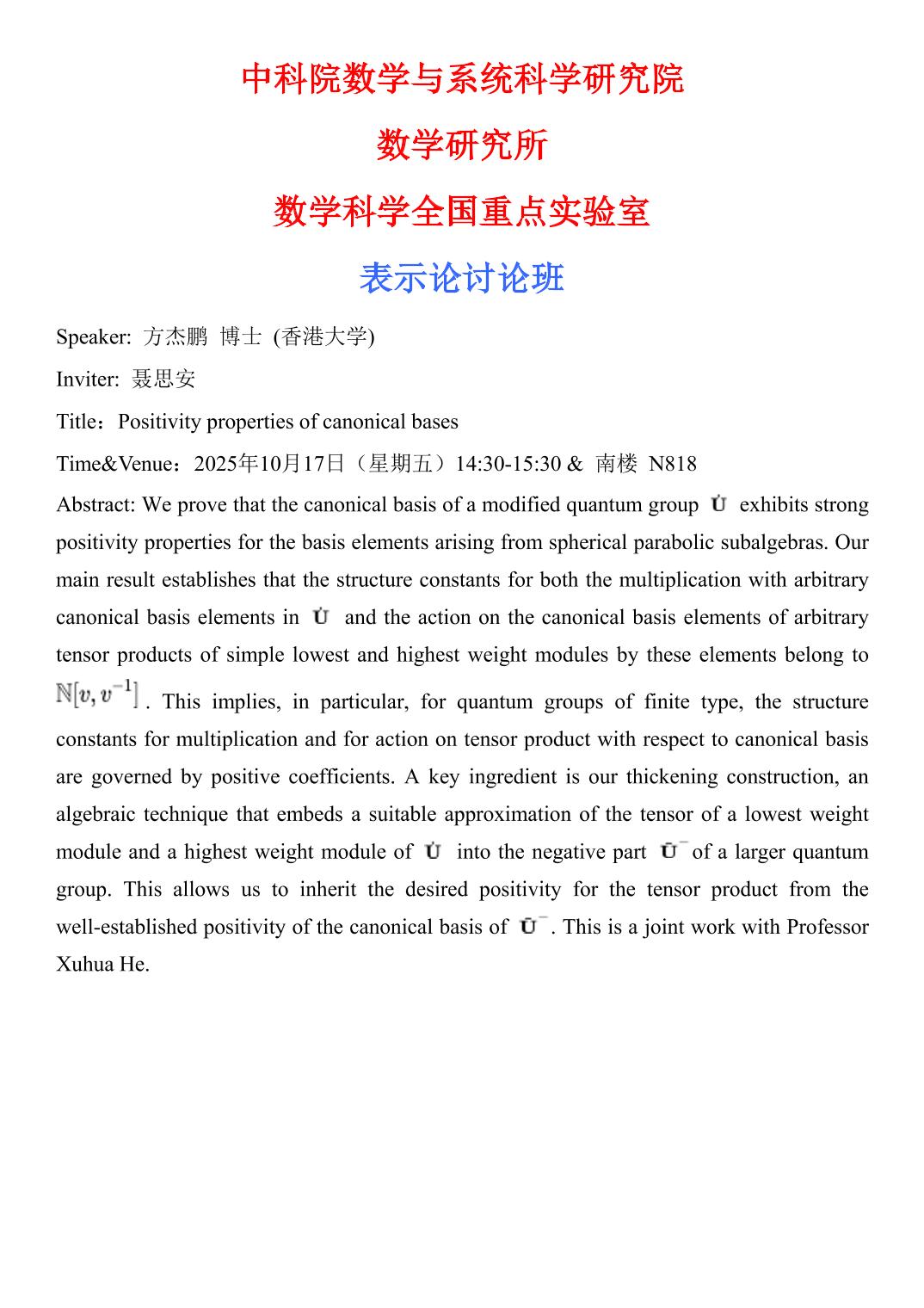 中科院数学与系统科学研究院

数学研究所

数学科学全国重点实验室

表示论讨论班

Speaker: 方杰鹏 博士 (香港大学)

Inviter: 聂思安

Title：Positivity properties of canonical bases

Time&Venue：2025年10月17日（星期五）14:30-15:30 & 南楼 N818

Abstract: We prove that the canonical basis of a modified quantum group $\dot{\mathbf{U}}$ exhibits strong positivity properties for the basis elements arising from spherical parabolic subalgebras. Our main result establishes that the structure constants for both the multiplication with arbitrary canonical basis elements in $\dot{\mathbf{U}}$ and the action on the canonical basis elements of arbitrary tensor products of simple lowest and highest weight modules by these elements belong to $\mathbb{N}[v, v^{-1}]$. This implies, in particular, for quantum groups of finite type, the structure constants for multiplication and for action on tensor product with respect to canonical basis are governed by positive coefficients. A key ingredient is our thickening construction, an algebraic technique that embeds a suitable approximation of the tensor of a lowest weight module and a highest weight module of $\dot{\mathbf{U}}$ into the negative part $\tilde{\mathbf{U}}^{-}$ of a larger quantum group. This allows us to inherit the desired positivity for the tensor product from the well-established positivity of the canonical basis of $\tilde{\mathbf{U}}^{-}$. This is a joint work with Professor Xuhua He.